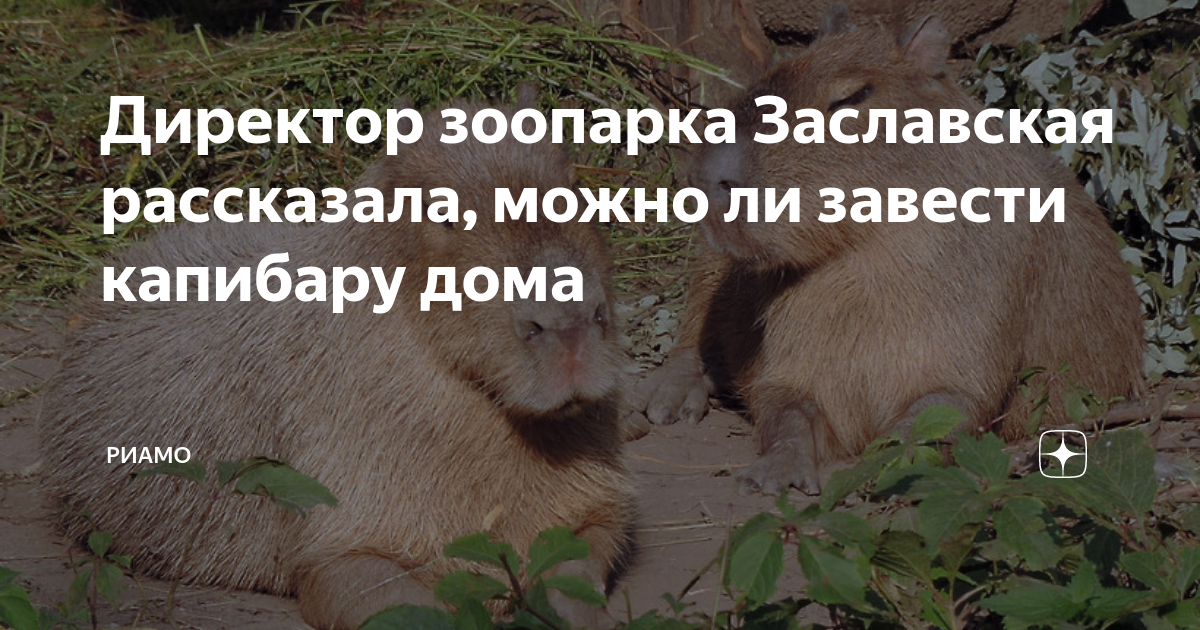 Директор зоопарка Заславская рассказала, можно ли завести капибару дома

РИАМО